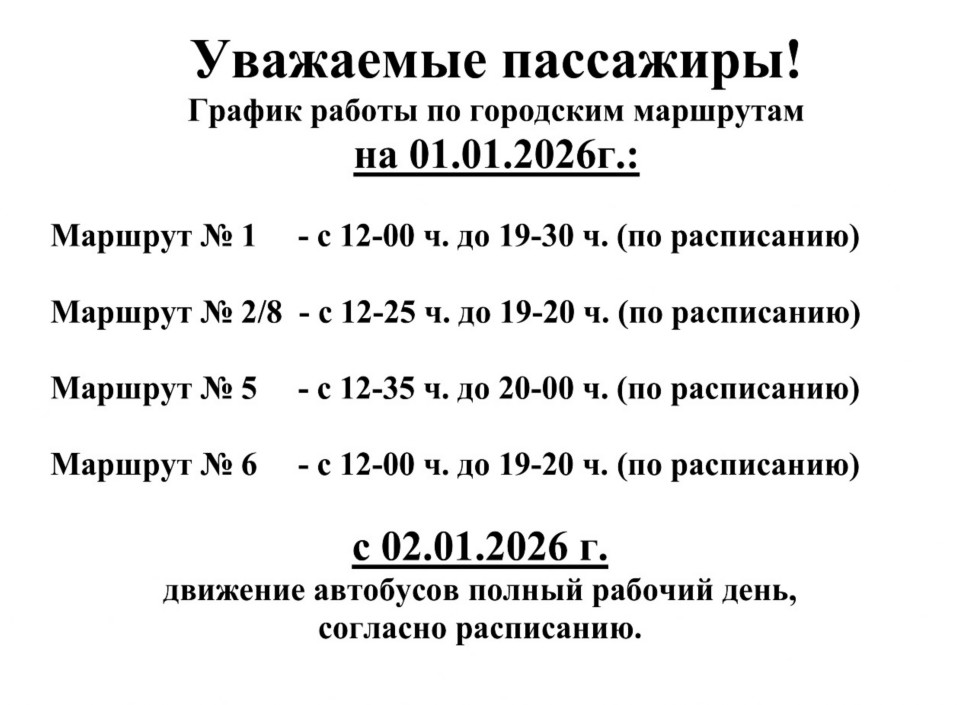 Уважаемые пассажиры!
График работы по городским маршрутам
на 01.01.2026г.:

Маршрут № 1 - с 12-00 ч. до 19-30 ч. (по расписанию)

Маршрут № 2/8 - с 12-25 ч. до 19-20 ч. (по расписанию)

Маршрут № 5 - с 12-35 ч. до 20-00 ч. (по расписанию)

Маршрут № 6 - с 12-00 ч. до 19-20 ч. (по расписанию)

с 02.01.2026 г.
движение автобусов полный рабочий день,
согласно расписанию.